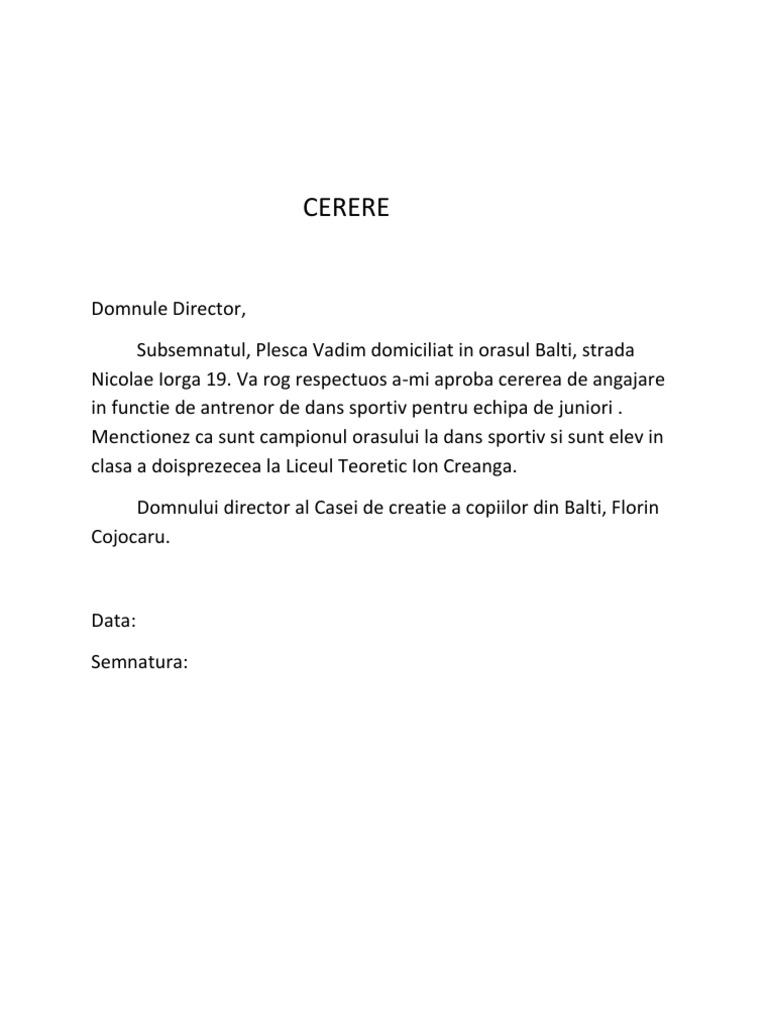 CERERE

Domnule Director,

Subsemnatul, Plesca Vadim domiciliat in orasul Balti, strada Nicolae Iorga 19. Va rog respectuos a-mi aproba cererea de angajare in functie de antrenor de dans sportiv pentru echipa de juniori . Menctionez ca sunt campionul orasului la dans sportiv si sunt elev in clasa a doisprezecea la Liceul Teoretic Ion Creanga.

Domnului director al Casei de creatie a copiilor din Balti, Florin Cojocaru.

Data:

Semnatura: